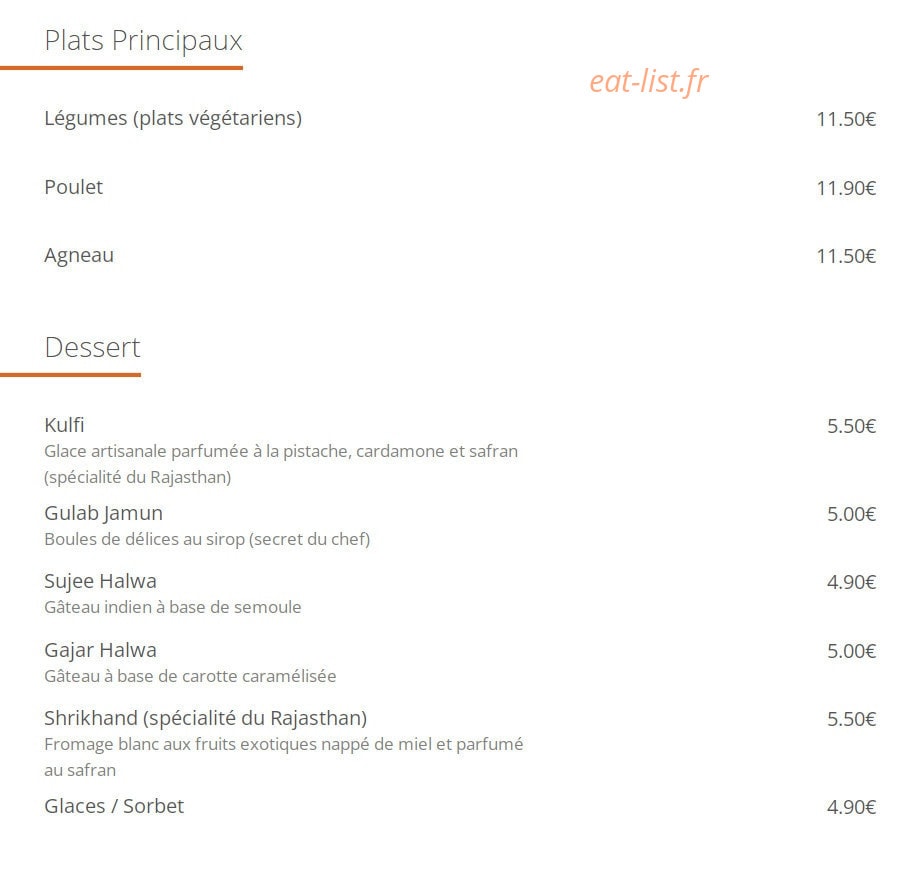 Plats Principaux

eat-list.fr

Légumes (plats végétariens) 11.50€

Poulet 11.90€

Agneau 11.50€

Dessert

Kulfi 5.50€
Glace artisanale parfumée à la pistache, cardamone et safran (spécialité du Rajasthan)

Gulab Jamun 5.00€
Boules de délices au sirop (secret du chef)

Sujee Halwa 4.90€
Gâteau indien à base de semoule

Gajar Halwa 5.00€
Gâteau à base de carotte caramélisée

Shrikhand (spécialité du Rajasthan) 5.50€
Fromage blanc aux fruits exotiques nappé de miel et parfumé au safran

Glaces / Sorbet 4.90€